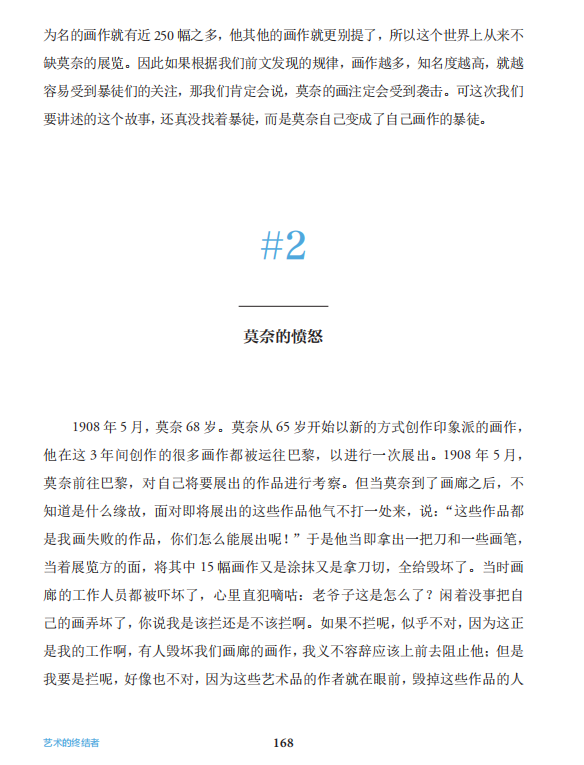 为名的画作就有近 250 幅之多，他其他的画作就更别提了，所以这个世界上从来不缺莫奈的展览。因此如果根据我们前文发现的规律，画作越多，知名度越高，就越容易受到暴徒们的关注，那我们肯定会说，莫奈的画注定会受到袭击。可这次我们要讲述的这个故事，还真没找着暴徒，而是莫奈自己变成了自己画作的暴徒。

#2

莫奈的愤怒

1908 年 5 月，莫奈 68 岁。莫奈从 65 岁开始以新的方式创作印象派的画作，他在这 3 年间创作的很多画作都被运往巴黎，以进行一次展出。1908 年 5 月，莫奈前往巴黎，对自己将要展出的作品进行考察。但当莫奈到了画廊之后，不知道是什么缘故，面对即将展出的这些作品他气不打一处来，说：“这些作品都是我画失败的作品，你们怎么能展出呢！”于是他当即拿出一把刀和一些画笔，当着展览方的面，将其中 15 幅画作又是涂抹又是拿刀切，全给毁坏了。当时画廊的工作人员都被吓坏了，心里直犯嘀咕：老爷子这是怎么了？闲着没事把自己的画弄坏了，你说我是该拦还是不该拦啊。如果不拦呢，似乎不对，因为这正是我的工作啊，有人毁坏我们画廊的画作，我义不容辞应该上前去阻止他；但是我要是拦呢，好像也不对，因为这些艺术品的作者就在眼前，毁掉这些作品的人

艺术的终结者

168